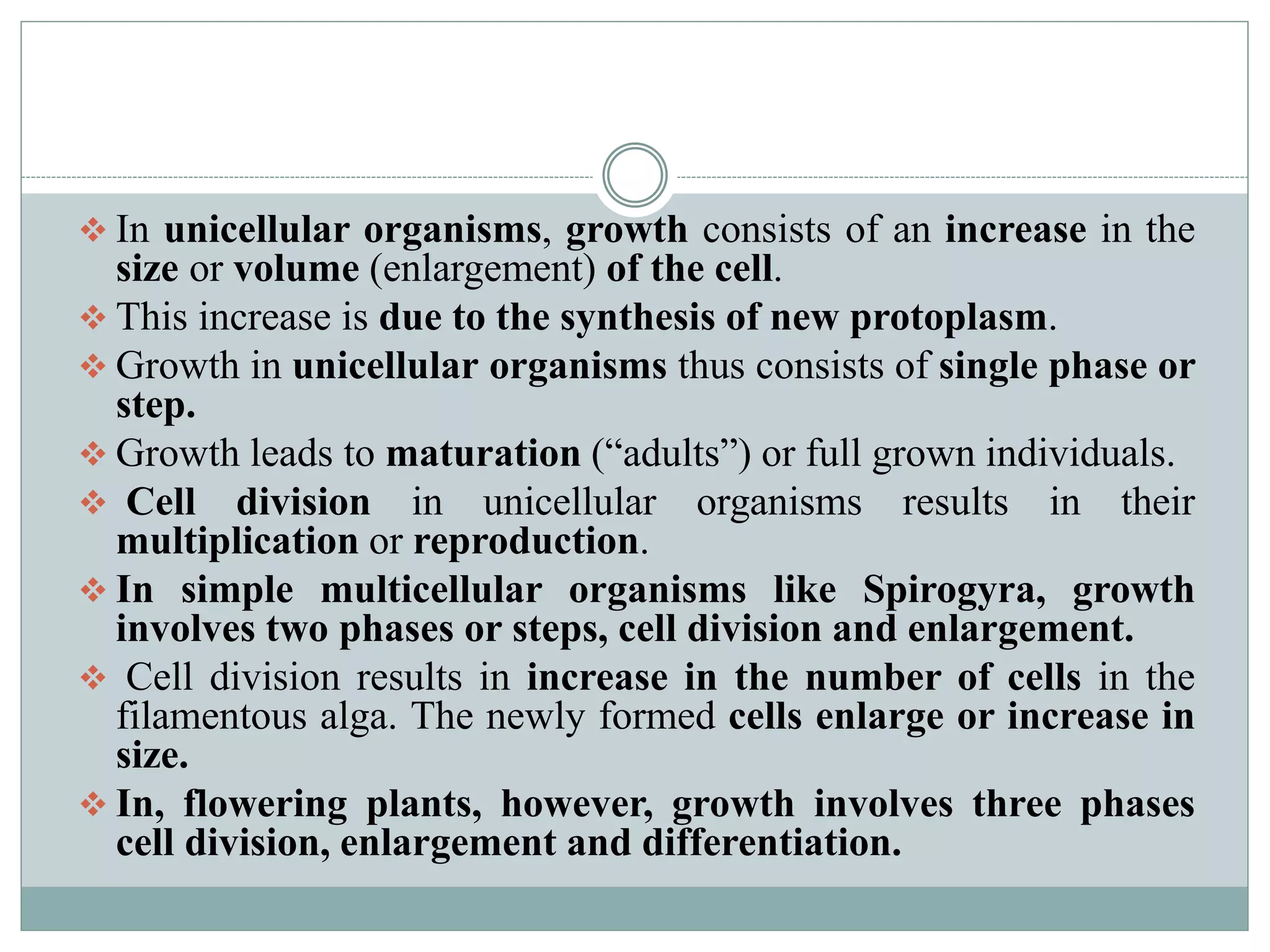 ❖ In unicellular organisms, growth consists of an increase in the size or volume (enlargement) of the cell.

❖ This increase is due to the synthesis of new protoplasm.

❖ Growth in unicellular organisms thus consists of single phase or step.

❖ Growth leads to maturation (“adults”) or full grown individuals.

❖ Cell division in unicellular organisms results in their multiplication or reproduction.

❖ In simple multicellular organisms like Spirogyra, growth involves two phases or steps, cell division and enlargement.

❖ Cell division results in increase in the number of cells in the filamentous alga. The newly formed cells enlarge or increase in size.

❖ In, flowering plants, however, growth involves three phases cell division, enlargement and differentiation.